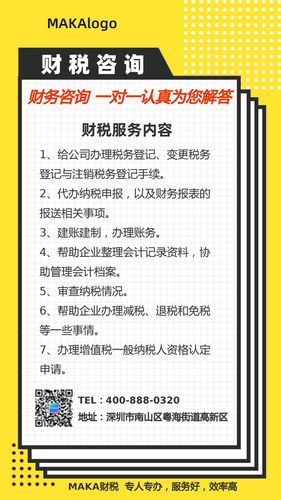 MAKAlogo

财税咨询

财务咨询 一对一认真为您解答

财税服务内容

1、给公司办理税务登记、变更税务登记与注销税务登记手续。

2、代办纳税申报，以及财务报表的报送相关事项。

3、建账建制，办理账务。

4、帮助企业整理会计记录资料，协助管理会计档案。

5、审查纳税情况。

6、帮助企业办理减税、退税和免税等一些事情。

7、办理增值税一般纳税人资格认定申请。

TEL：400-888-0320
地址：深圳市南山区粤海街道高新区

MAKA财税 专人专办，服务好，效率高